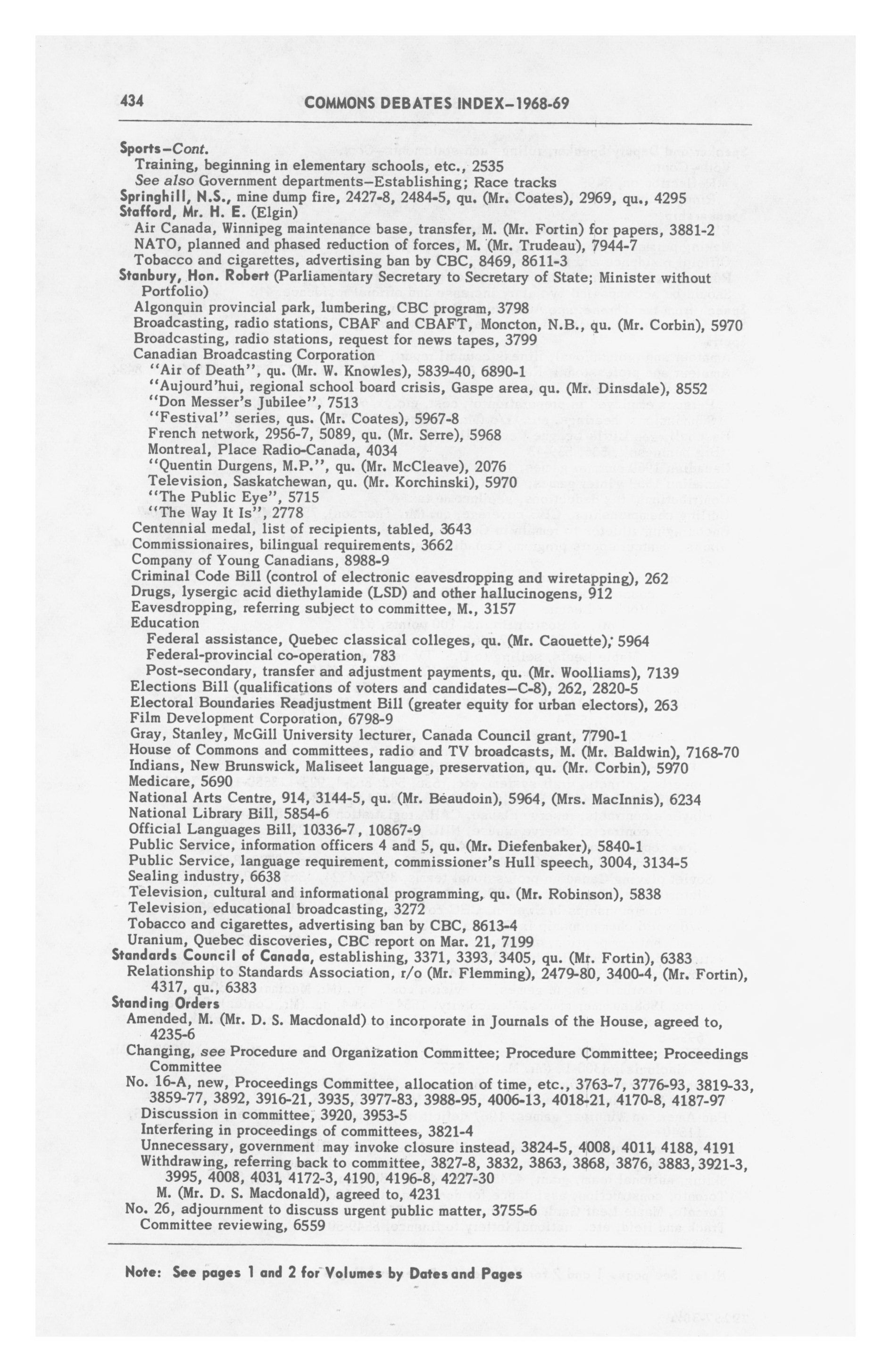 434 COMMONS DEBATES INDEX–1968-69

Sports–Cont.
Training, beginning in elementary schools, etc., 2535
See also Government departments–Establishing; Race tracks
Springhill, N.S., mine dump fire, 2427-8, 2484-5, qu. (Mr. Coates), 2969, qu., 4295
Stafford, Mr. H. E. (Elgin)
Air Canada, Winnipeg maintenance base, transfer, M. (Mr. Fortin) for papers, 3881-2
NATO, planned and phased reduction of forces, M. (Mr. Trudeau), 7944-7
Tobacco and cigarettes, advertising ban by CBC, 8469, 8611-3
Stanbury, Hon. Robert (Parliamentary Secretary to Secretary of State; Minister without Portfolio)
Algonquin provincial park, lumbering, CBC program, 3798
Broadcasting, radio stations, CBAF and CBAFT, Moncton, N.B., qu. (Mr. Corbin), 5970
Broadcasting, radio stations, request for news tapes, 3799
Canadian Broadcasting Corporation
"Air of Death", qu. (Mr. W. Knowles), 5839-40, 6890-1
"Aujourd'hui, regional school board crisis, Gaspe area, qu. (Mr. Dinsdale), 8552
"Don Messer's Jubilee", 7513
"Festival" series, qus. (Mr. Coates), 5967-8
French network, 2956-7, 5089, qu. (Mr. Serre), 5968
Montreal, Place Radio-Canada, 4034
"Quentin Durgens, M.P.", qu. (Mr. McCleave), 2076
Television, Saskatchewan, qu. (Mr. Korchinski), 5970
"The Public Eye", 5715
"The Way It Is", 2778
Centennial medal, list of recipients, tabled, 3643
Commissionaires, bilingual requirements, 3662
Company of Young Canadians, 8988-9
Criminal Code Bill (control of electronic eavesdropping and wiretapping), 262
Drugs, lysergic acid diethylamide (LSD) and other hallucinogens, 912
Eavesdropping, referring subject to committee, M., 3157
Education
Federal assistance, Quebec classical colleges, qu. (Mr. Caouette), 5964
Federal-provincial co-operation, 783
Post-secondary, transfer and adjustment payments, qu. (Mr. Woolliams), 7139
Elections Bill (qualifications of voters and candidates–C-8), 262, 2820-5
Electoral Boundaries Readjustment Bill (greater equity for urban electors), 263
Film Development Corporation, 6798-9
Gray, Stanley, McGill University lecturer, Canada Council grant, 7790-1
House of Commons and committees, radio and TV broadcasts, M. (Mr. Baldwin), 7168-70
Indians, New Brunswick, Maliseet language, preservation, qu. (Mr. Corbin), 5970
Medicare, 5690
National Arts Centre, 914, 3144-5, qu. (Mr. Beaudoin), 5964, (Mrs. MacInnis), 6234
National Library Bill, 5854-6
Official Languages Bill, 10336-7, 10867-9
Public Service, information officers 4 and 5, qu. (Mr. Diefenbaker), 5840-1
Public Service, language requirement, commissioner's Hull speech, 3004, 3134-5
Sealing industry, 6638
Television, cultural and informational programming, qu. (Mr. Robinson), 5838
Television, educational broadcasting, 3272
Tobacco and cigarettes, advertising ban by CBC, 8613-4
Uranium, Quebec discoveries, CBC report on Mar. 21, 7199
Standards Council of Canada, establishing, 3371, 3393, 3405, qu. (Mr. Fortin), 6383
Relationship to Standards Association, r/o (Mr. Flemming), 2479-80, 3400-4, (Mr. Fortin), 4317, qu., 6383
Standing Orders
Amended, M. (Mr. D. S. Macdonald) to incorporate in Journals of the House, agreed to, 4235-6
Changing, see Procedure and Organization Committee; Procedure Committee; Proceedings Committee
No. 16-A, new, Proceedings Committee, allocation of time, etc., 3763-7, 3776-93, 3819-33, 3859-77, 3892, 3916-21, 3935, 3977-83, 3988-95, 4006-13, 4018-21, 4170-8, 4187-97
Discussion in committee, 3920, 3953-5
Interfering in proceedings of committees, 3821-4
Unnecessary, government may invoke closure instead, 3824-5, 4008, 4011, 4188, 4191
Withdrawing, referring back to committee, 3827-8, 3832, 3863, 3868, 3876, 3883, 3921-3, 3995, 4008, 4031, 4172-3, 4190, 4196-8, 4227-30
M. (Mr. D. S. Macdonald), agreed to, 4231
No. 26, adjournment to discuss urgent public matter, 3755-6
Committee reviewing, 6559

Note: See pages 1 and 2 for Volumes by Dates and Pages